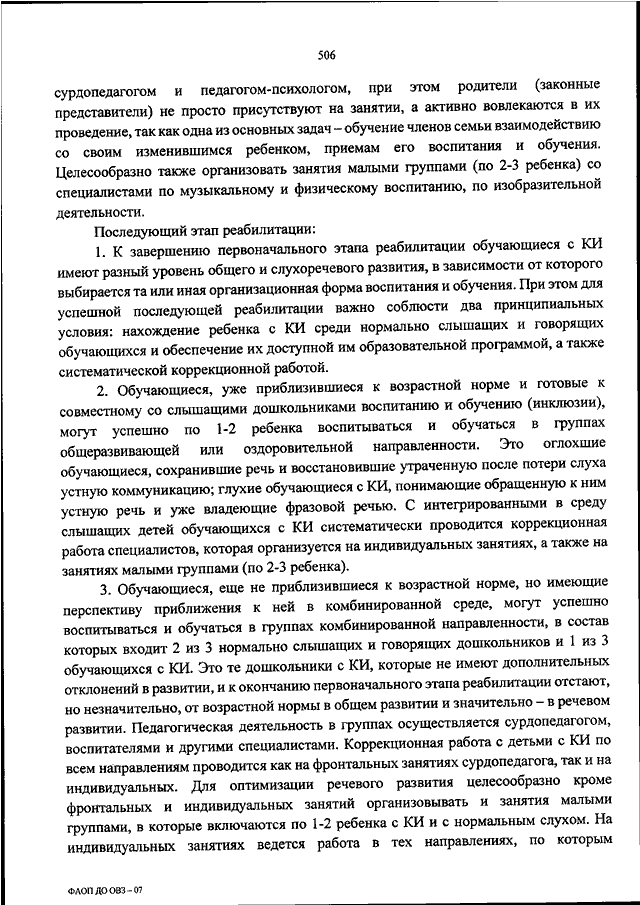 506

сурдопедагогом и педагогом-психологом, при этом родители (законные представители) не просто присутствуют на занятии, а активно вовлекаются в их проведение, так как одна из основных задач – обучение членов семьи взаимодействию со своим изменившимся ребенком, приемам его воспитания и обучения. Целесообразно также организовать занятия малыми группами (по 2-3 ребенка) со специалистами по музыкальному и физическому воспитанию, по изобразительной деятельности.

Последующий этап реабилитации:

1. К завершению первоначального этапа реабилитации обучающиеся с КИ имеют разный уровень общего и слухоречевого развития, в зависимости от которого выбирается та или иная организационная форма воспитания и обучения. При этом для успешной последующей реабилитации важно соблюсти два принципиальных условия: нахождение ребенка с КИ среди нормально слышащих и говорящих обучающихся и обеспечение их доступной им образовательной программой, а также систематической коррекционной работой.

2. Обучающиеся, уже приблизившиеся к возрастной норме и готовые к совместному со слышащими дошкольниками воспитанию и обучению (инклюзии), могут успешно по 1-2 ребенка воспитываться и обучаться в группах общеразвивающей или оздоровительной направленности. Это оглохшие обучающиеся, сохранившие речь и восстановившие утраченную после потери слуха устную коммуникацию; глухие обучающиеся с КИ, понимающие обращенную к ним устную речь и уже владеющие фразовой речью. С интегрированными в среду слышащих детей обучающихся с КИ систематически проводится коррекционная работа специалистов, которая организуется на индивидуальных занятиях, а также на занятиях малыми группами (по 2-3 ребенка).

3. Обучающиеся, еще не приблизившиеся к возрастной норме, но имеющие перспективу приближения к ней в комбинированной среде, могут успешно воспитываться и обучаться в группах комбинированной направленности, в состав которых входит 2 из 3 нормально слышащих и говорящих дошкольников и 1 из 3 обучающихся с КИ. Это те дошкольники с КИ, которые не имеют дополнительных отклонений в развитии, и к окончанию первоначального этапа реабилитации отстают, но незначительно, от возрастной нормы в общем развитии и значительно – в речевом развитии. Педагогическая деятельность в группах осуществляется сурдопедагогом, воспитателями и другими специалистами. Коррекционная работа с детьми с КИ по всем направлениям проводится как на фронтальных занятиях сурдопедагога, так и на индивидуальных. Для оптимизации речевого развития целесообразно кроме фронтальных и индивидуальных занятий организовывать и занятия малыми группами, в которые включаются по 1-2 ребенка с КИ и с нормальным слухом. На индивидуальных занятиях ведется работа в тех направлениях, по которым

ФАОП ДО ОВЗ – 07